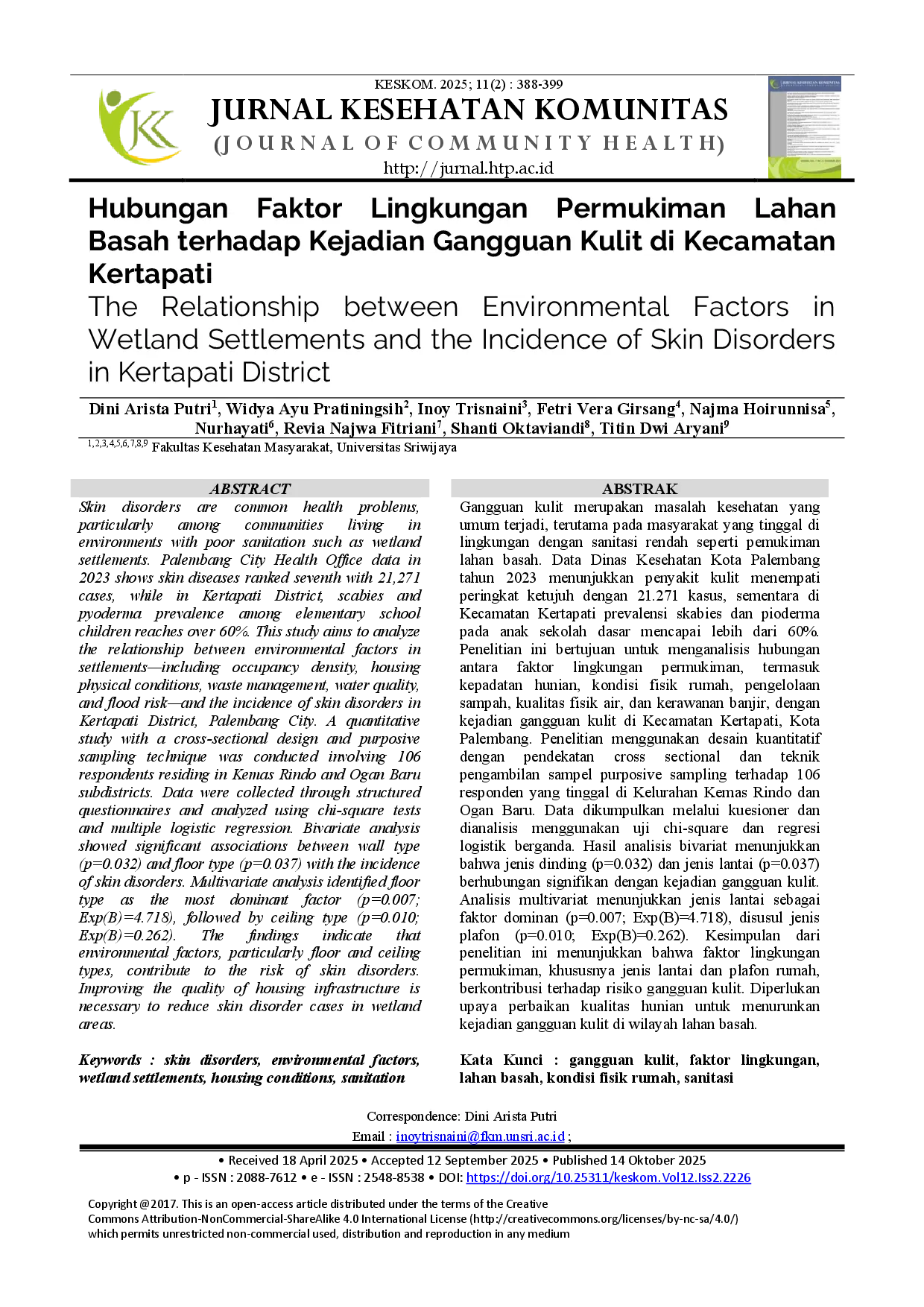 KESKOM. 2025; 11(2) : 388-399

JURNAL KESEHATAN KOMUNITAS

(JOURNAL OF COMMUNITY HEALTH)

http://jurnal.htp.ac.id

Hubungan Faktor Lingkungan Permukiman Lahan Basah terhadap Kejadian Gangguan Kulit di Kecamatan Kertapati

The Relationship between Environmental Factors in Wetland Settlements and the Incidence of Skin Disorders in Kertapati District

Dini Arista Putri$^1$, Widya Ayu Pratiningsih$^2$, Inoy Trisnaini$^3$, Fetri Vera Girsang$^4$, Najma Hoirunnisa$^5$, Nurhayati$^6$, Revia Najwa Fitriani$^7$, Shanti Oktaviandi$^8$, Titin Dwi Aryani$^9$

$^{1,2,3,4,5,6,7,8,9}$ Fakultas Kesehatan Masyarakat, Universitas Sriwijaya

ABSTRACT

Skin disorders are common health problems, particularly among communities living in environments with poor sanitation such as wetland settlements. Palembang City Health Office data in 2023 shows skin diseases ranked seventh with 21,271 cases, while in Kertapati District, scabies and pyoderma prevalence among elementary school children reaches over 60%. This study aims to analyze the relationship between environmental factors in settlements—including occupancy density, housing physical conditions, waste management, water quality, and flood risk—and the incidence of skin disorders in Kertapati District, Palembang City. A quantitative study with a cross-sectional design and purposive sampling technique was conducted involving 106 respondents residing in Kemas Rindo and Ogan Baru subdistricts. Data were collected through structured questionnaires and analyzed using chi-square tests and multiple logistic regression. Bivariate analysis showed significant associations between wall type (p=0.032) and floor type (p=0.037) with the incidence of skin disorders. Multivariate analysis identified floor type as the most dominant factor (p=0.007; Exp(B)=4.718), followed by ceiling type (p=0.010; Exp(B)=0.262). The findings indicate that environmental factors, particularly floor and ceiling types, contribute to the risk of skin disorders. Improving the quality of housing infrastructure is necessary to reduce skin disorder cases in wetland areas.

Keywords : skin disorders, environmental factors, wetland settlements, housing conditions, sanitation

ABSTRAK

Gangguan kulit merupakan masalah kesehatan yang umum terjadi, terutama pada masyarakat yang tinggal di lingkungan dengan sanitasi rendah seperti pemukiman lahan basah. Data Dinas Kesehatan Kota Palembang tahun 2023 menunjukkan penyakit kulit menempati peringkat ketujuh dengan 21.271 kasus, sementara di Kecamatan Kertapati prevalensi skabies dan pioderma pada anak sekolah dasar mencapai lebih dari 60%. Penelitian ini bertujuan untuk menganalisis hubungan antara faktor lingkungan permukiman, termasuk kepadatan hunian, kondisi fisik rumah, pengelolaan sampah, kualitas fisik air, dan kerawanan banjir, dengan kejadian gangguan kulit di Kecamatan Kertapati, Kota Palembang. Penelitian menggunakan desain kuantitatif dengan pendekatan cross sectional dan teknik pengambilan sampel purposive sampling terhadap 106 responden yang tinggal di Kelurahan Kemas Rindo dan Ogan Baru. Data dikumpulkan melalui kuesioner dan dianalisis menggunakan uji chi-square dan regresi logistik berganda. Hasil analisis bivariat menunjukkan bahwa jenis dinding (p=0.032) dan jenis lantai (p=0.037) berhubungan signifikan dengan kejadian gangguan kulit. Analisis multivariat menunjukkan jenis lantai sebagai faktor dominan (p=0.007; Exp(B)=4.718), disusul jenis plafon (p=0.010; Exp(B)=0.262). Kesimpulan dari penelitian ini menunjukkan bahwa faktor lingkungan permukiman, khususnya jenis lantai dan plafon rumah, berkontribusi terhadap risiko gangguan kulit. Diperlukan upaya perbaikan kualitas hunian untuk menurunkan kejadian gangguan kulit di wilayah lahan basah.

Kata Kunci : gangguan kulit, faktor lingkungan, lahan basah, kondisi fisik rumah, sanitasi

Correspondence: Dini Arista Putri
Email : inoytrisnaini@fkm.unsri.ac.id ;

• Received 18 April 2025 • Accepted 12 September 2025 • Published 14 Oktober 2025
• p - ISSN : 2088-7612 • e - ISSN : 2548-8538 • DOI: https://doi.org/10.25311/keskom.Vol12.Iss2.2226

Copyright @2017. This is an open-access article distributed under the terms of the Creative Commons Attribution-NonCommercial-ShareAlike 4.0 International License (http://creativecommons.org/licenses/by-nc-sa/4.0/) which permits unrestricted non-commercial used, distribution and reproduction in any medium